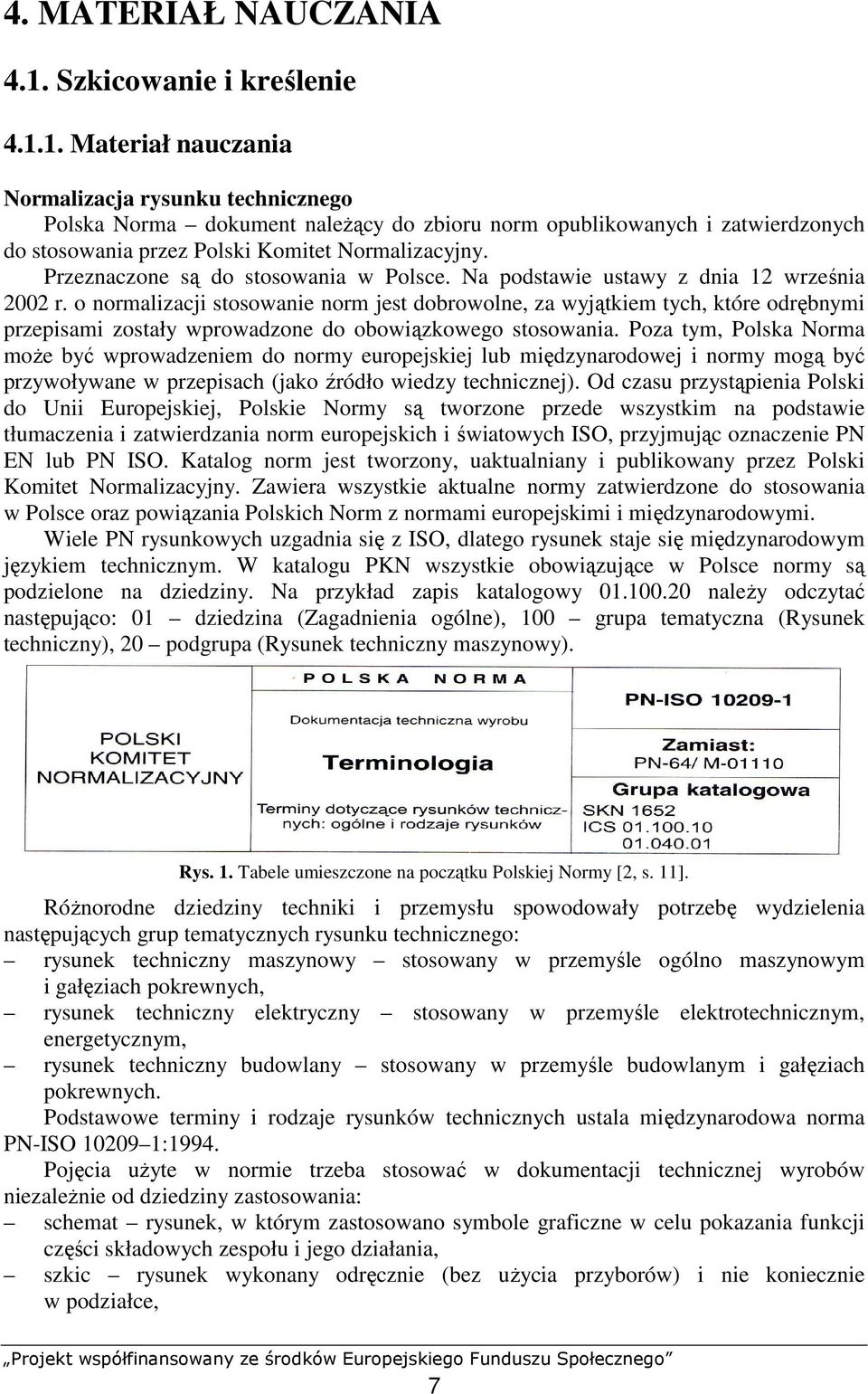 4. MATERIAŁ NAUCZANIA

4.1. Szkicowanie i kreślenie

4.1.1. Materiał nauczania

Normalizacja rysunku technicznego

Polska Norma – dokument należący do zbioru norm opublikowanych i zatwierdzonych do stosowania przez Polski Komitet Normalizacyjny.

Przeznaczone są do stosowania w Polsce. Na podstawie ustawy z dnia 12 września 2002 r. o normalizacji stosowanie norm jest dobrowolne, za wyjątkiem tych, które odrębnymi przepisami zostały wprowadzone do obowiązkowego stosowania. Poza tym, Polska Norma może być wprowadzeniem do normy europejskiej lub międzynarodowej i normy mogą być przywoływane w przepisach (jako źródło wiedzy technicznej). Od czasu przystąpienia Polski do Unii Europejskiej, Polskie Normy są tworzone przede wszystkim na podstawie tłumaczenia i zatwierdzania norm europejskich i światowych ISO, przyjmując oznaczenie PN EN lub PN ISO. Katalog norm jest tworzony, uaktualniany i publikowany przez Polski Komitet Normalizacyjny. Zawiera wszystkie aktualne normy zatwierdzone do stosowania w Polsce oraz powiązania Polskich Norm z normami europejskimi i międzynarodowymi.

Wiele PN rysunkowych uzgadnia się z ISO, dlatego rysunek staje się międzynarodowym językiem technicznym. W katalogu PKN wszystkie obowiązujące w Polsce normy są podzielone na dziedziny. Na przykład zapis katalogowy 01.100.20 należy odczytać następująco: 01 – dziedzina (Zagadnienia ogólne), 100 – grupa tematyczna (Rysunek techniczny), 20 – podgrupa (Rysunek techniczny maszynowy).

POLSKI KOMITET NORMALIZACYJNY

POLSKA NORMA

Dokumentacja techniczna wyrobu

Terminologia

Terminy dotyczące rysunków technicznych: ogólne i rodzaje rysunków

PN-ISO 10209-1

Zamiast:
PN-64/ M-01110

Grupa katalogowa
SKN 1652
ICS 01.100.10
01.040.01

Rys. 1. Tabele umieszczone na początku Polskiej Normy [2, s. 11].

Różnorodne dziedziny techniki i przemysłu spowodowały potrzebę wydzielenia następujących grup tematycznych rysunku technicznego:
– rysunek techniczny maszynowy – stosowany w przemyśle ogólno maszynowym i gałęziach pokrewnych,
– rysunek techniczny elektryczny – stosowany w przemyśle elektrotechnicznym, energetycznym,
– rysunek techniczny budowlany – stosowany w przemyśle budowlanym i gałęziach pokrewnych.

Podstawowe terminy i rodzaje rysunków technicznych ustala międzynarodowa norma PN-ISO 10209–1:1994.

Pojęcia użyte w normie trzeba stosować w dokumentacji technicznej wyrobów niezależnie od dziedziny zastosowania:
– schemat – rysunek, w którym zastosowano symbole graficzne w celu pokazania funkcji części składowych zespołu i jego działania,
– szkic – rysunek wykonany odręcznie (bez użycia przyborów) i nie koniecznie w podziałce,

„Projekt współfinansowany ze środków Europejskiego Funduszu Społecznego”

7